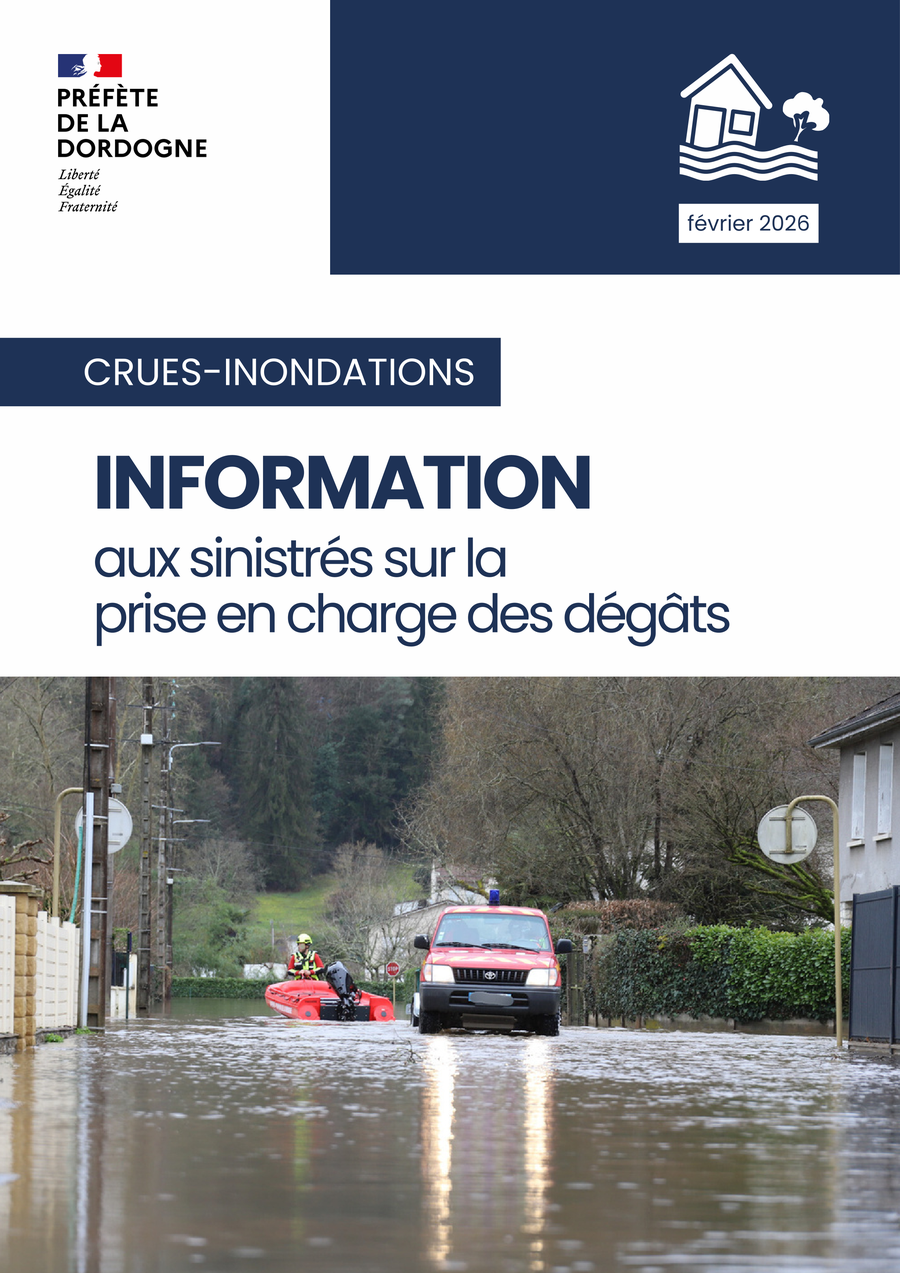 PRÉFÈTE
DE LA
DORDOGNE
Liberté
Égalité
Fraternité

février 2026

CRUES-INONDATIONS

INFORMATION
aux sinistrés sur la prise en charge des dégâts